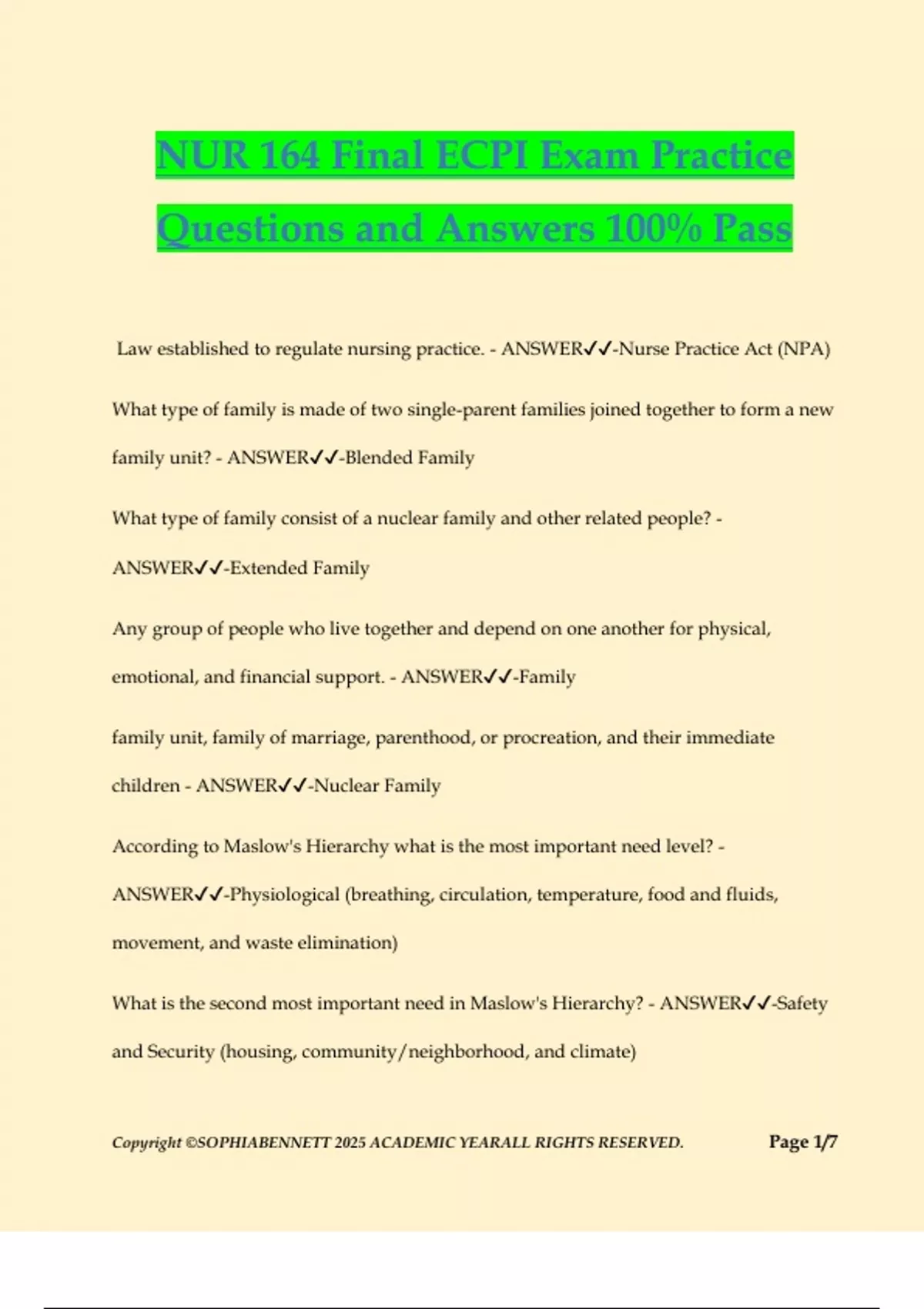 NUR 164 Final ECPI Exam Practice Questions and Answers 100% Pass

Law established to regulate nursing practice. - ANSWER✓✓-Nurse Practice Act (NPA)

What type of family is made of two single-parent families joined together to form a new family unit? - ANSWER✓✓-Blended Family

What type of family consist of a nuclear family and other related people? - ANSWER✓✓-Extended Family

Any group of people who live together and depend on one another for physical, emotional, and financial support. - ANSWER✓✓-Family

family unit, family of marriage, parenthood, or procreation, and their immediate children - ANSWER✓✓-Nuclear Family

According to Maslow's Hierarchy what is the most important need level? - ANSWER✓✓-Physiological (breathing, circulation, temperature, food and fluids, movement, and waste elimination)

What is the second most important need in Maslow's Hierarchy? - ANSWER✓✓-Safety and Security (housing, community/neighborhood, and climate)

Copyright ©SOPHIABENNETT 2025 ACADEMIC YEARALL RIGHTS RESERVED. Page 1/7